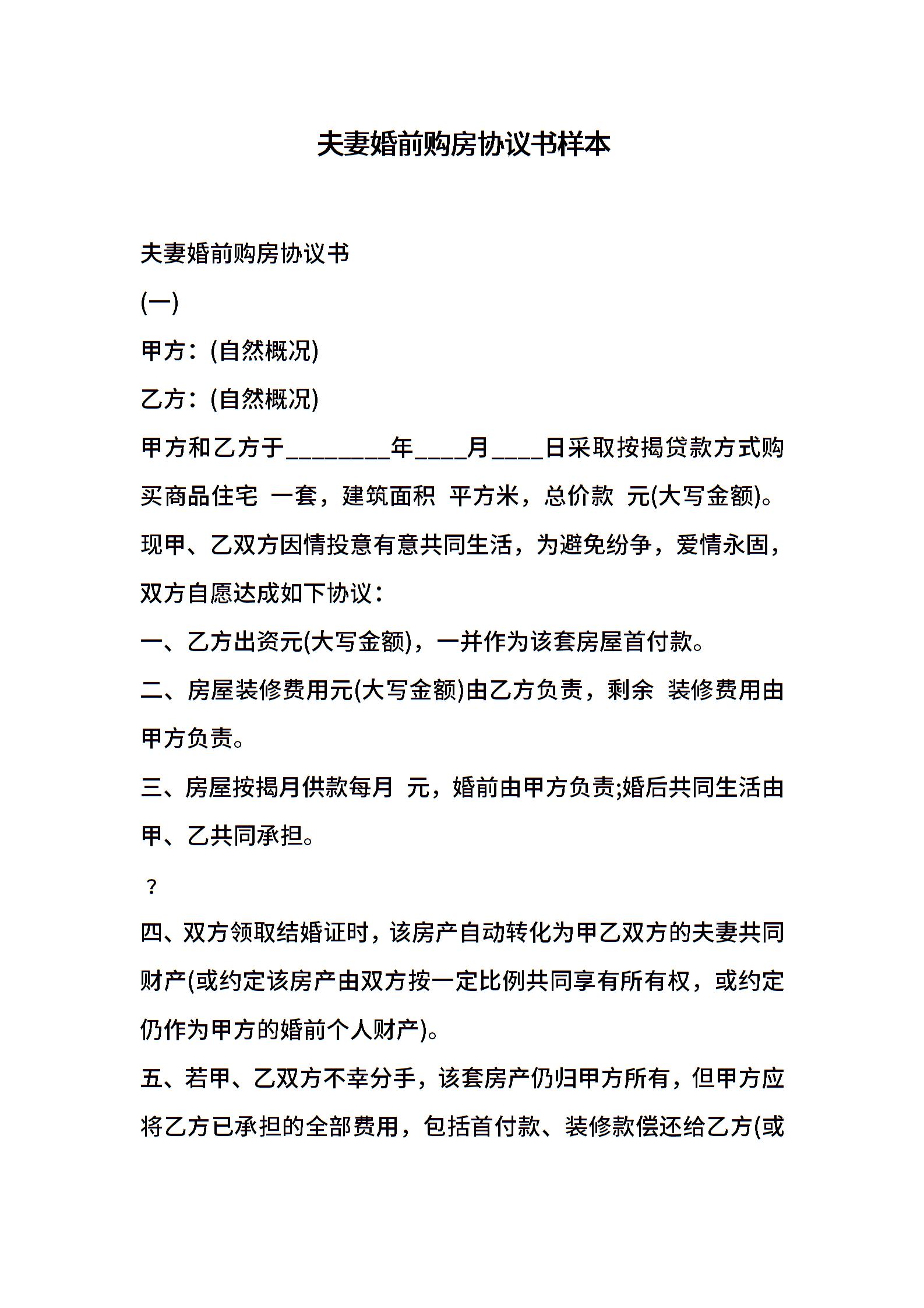 夫妻婚前购房协议书样本

夫妻婚前购房协议书

(一)

甲方：(自然概况)

乙方：(自然概况)

甲方和乙方于________年____月____日采取按揭贷款方式购买商品住宅 一套，建筑面积 平方米，总价款 元(大写金额)。现甲、乙双方因情投意有意共同生活，为避免纷争，爱情永固，双方自愿达成如下协议：

一、乙方出资元(大写金额)，一并作为该套房屋首付款。

二、房屋装修费用元(大写金额)由乙方负责，剩余 装修费用由甲方负责。

三、房屋按揭月供款每月 元，婚前由甲方负责;婚后共同生活由甲、乙共同承担。

？

四、双方领取结婚证时，该房产自动转化为甲乙双方的夫妻共同财产(或约定该房产由双方按一定比例共同享有所有权，或约定仍作为甲方的婚前个人财产)。

五、若甲、乙双方不幸分手，该套房产仍归甲方所有，但甲方应将乙方已承担的全部费用，包括首付款、装修款偿还给乙方(或